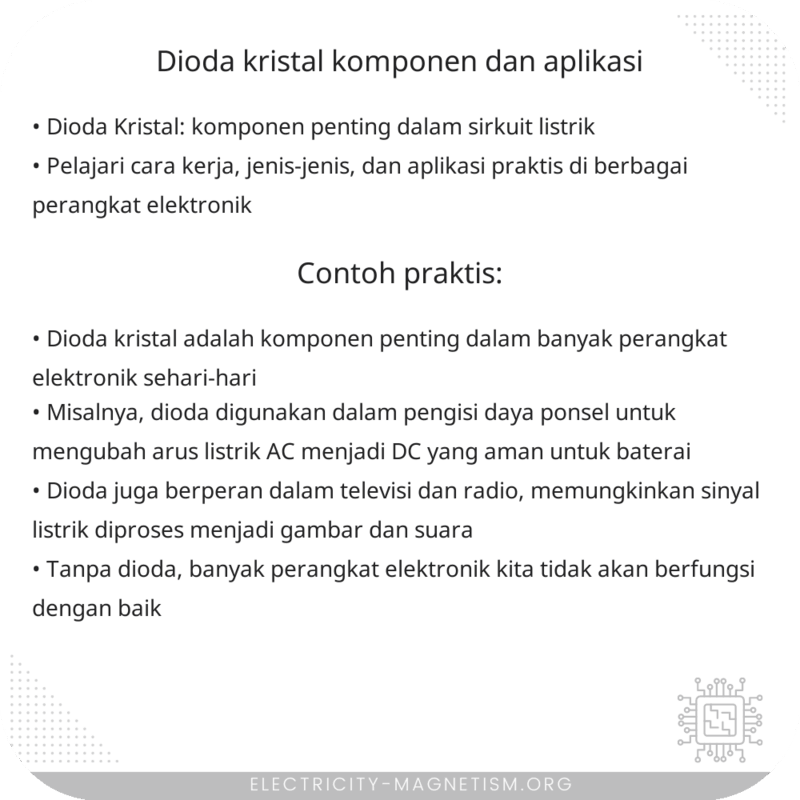 Dioda kristal komponen dan aplikasi

• Dioda Kristal: komponen penting dalam sirkuit listrik
• Pelajari cara kerja, jenis-jenis, dan aplikasi praktis di berbagai perangkat elektronik

Contoh praktis:

• Dioda kristal adalah komponen penting dalam banyak perangkat elektronik sehari-hari
• Misalnya, dioda digunakan dalam pengisi daya ponsel untuk mengubah arus listrik AC menjadi DC yang aman untuk baterai
• Dioda juga berperan dalam televisi dan radio, memungkinkan sinyal listrik diproses menjadi gambar dan suara
• Tanpa dioda, banyak perangkat elektronik kita tidak akan berfungsi dengan baik

ELECTRICITY-MAGNETISM.ORG